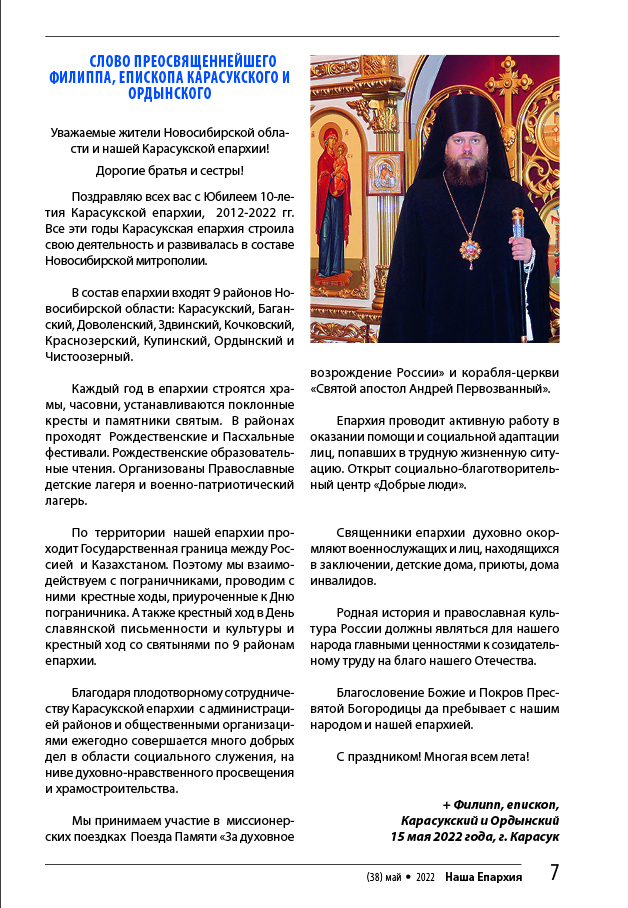 СЛОВО ПРЕОСВЯЩЕННЕЙШЕГО ФИЛИППА, ЕПИСКОПА КАРАСУКСКОГО И ОРДЫНСКОГО

Уважаемые жители Новосибирской области и нашей Карасукской епархии!

Дорогие братья и сестры!

Поздравляю всех вас с Юбилеем 10-летия Карасукской епархии, 2012-2022 гг. Все эти годы Карасукская епархия строила свою деятельность и развивалась в составе Новосибирской митрополии.

В состав епархии входят 9 районов Новосибирской области: Карасукский, Баганский, Доволенский, Здвинский, Кочковский, Краснозерский, Купинский, Ордынский и Чистоозерный.

Каждый год в епархии строятся храмы, часовни, устанавливаются поклонные кресты и памятники святым. В районах проходят Рождественские и Пасхальные фестивали. Рождественские образовательные чтения. Организованы Православные детские лагеря и военно-патриотический лагерь.

По территории нашей епархии проходит Государственная граница между Россией и Казахстаном. Поэтому мы взаимодействуем с пограничниками, проводим с ними крестные ходы, приуроченные к Дню пограничника. А также крестный ход в День славянской письменности и культуры и крестный ход со святынями по 9 районам епархии.

Благодаря плодотворному сотрудничеству Карасукской епархии с администрацией районов и общественными организациями ежегодно совершается много добрых дел в области социального служения, на ниве духовно-нравственного просвещения и храмостроительства.

Мы принимаем участие в миссионерских поездках Поезда Памяти «За духовное возрождение России» и корабля-церкви «Святой апостол Андрей Первозванный».

Епархия проводит активную работу в оказании помощи и социальной адаптации лиц, попавших в трудную жизненную ситуацию. Открыт социально-благотворительный центр «Добрые люди».

Священники епархии духовно окормляют военнослужащих и лиц, находящихся в заключении, детские дома, приюты, дома инвалидов.

Родная история и православная культура России должны являться для нашего народа главными ценностями к созидательному труду на благо нашего Отечества.

Благословение Божие и Покров Пресвятой Богородицы да пребывает с нашим народом и нашей епархией.

С праздником! Многая всем лета!

+ Филипп, епископ,
Карасукский и Ордынский
15 мая 2022 года, г. Карасук

(38) май • 2022 Наша Епархия 7